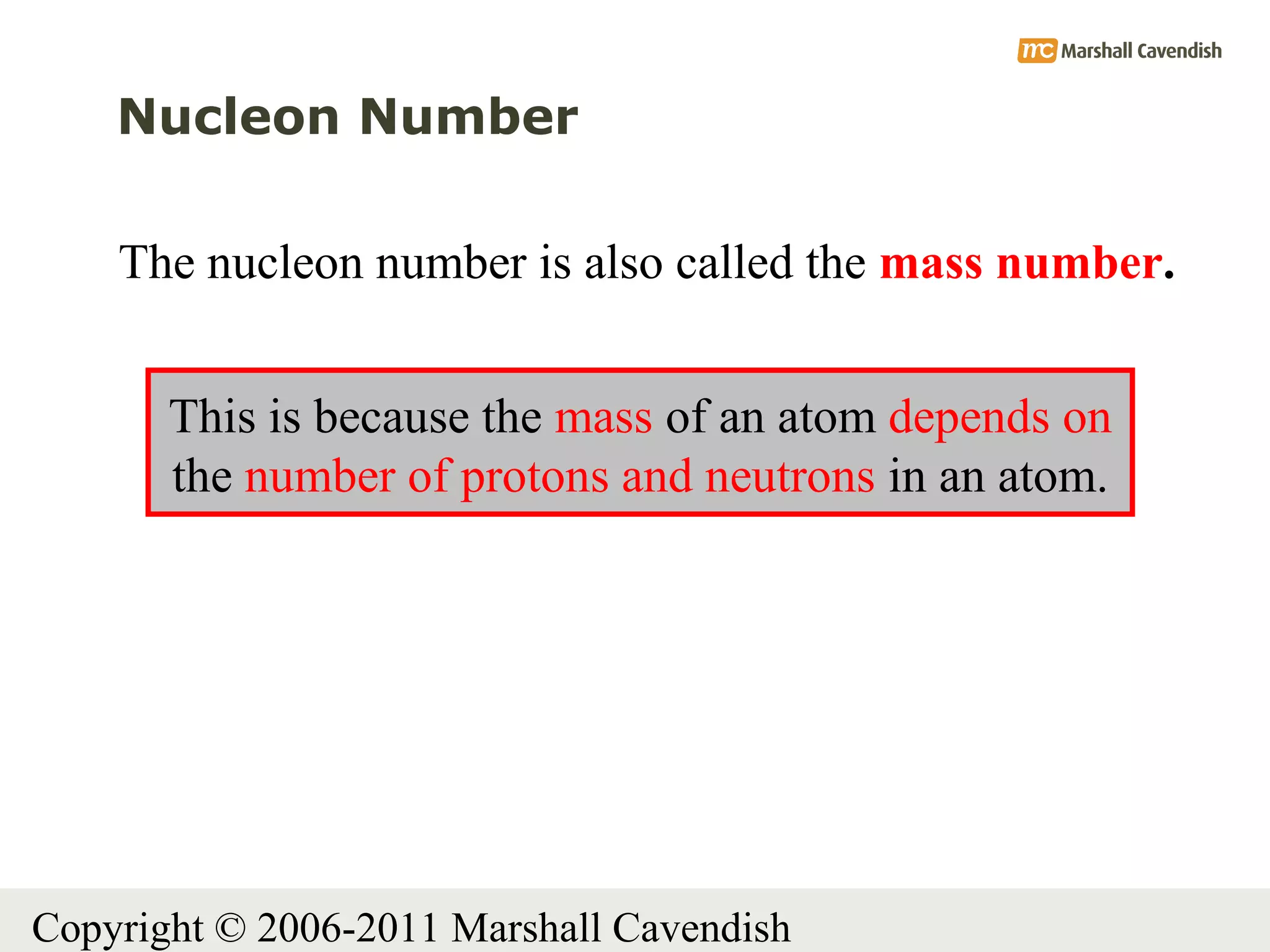 mc Marshall Cavendish

Nucleon Number

The nucleon number is also called the mass number.

This is because the mass of an atom depends on the number of protons and neutrons in an atom.

Copyright © 2006-2011 Marshall Cavendish